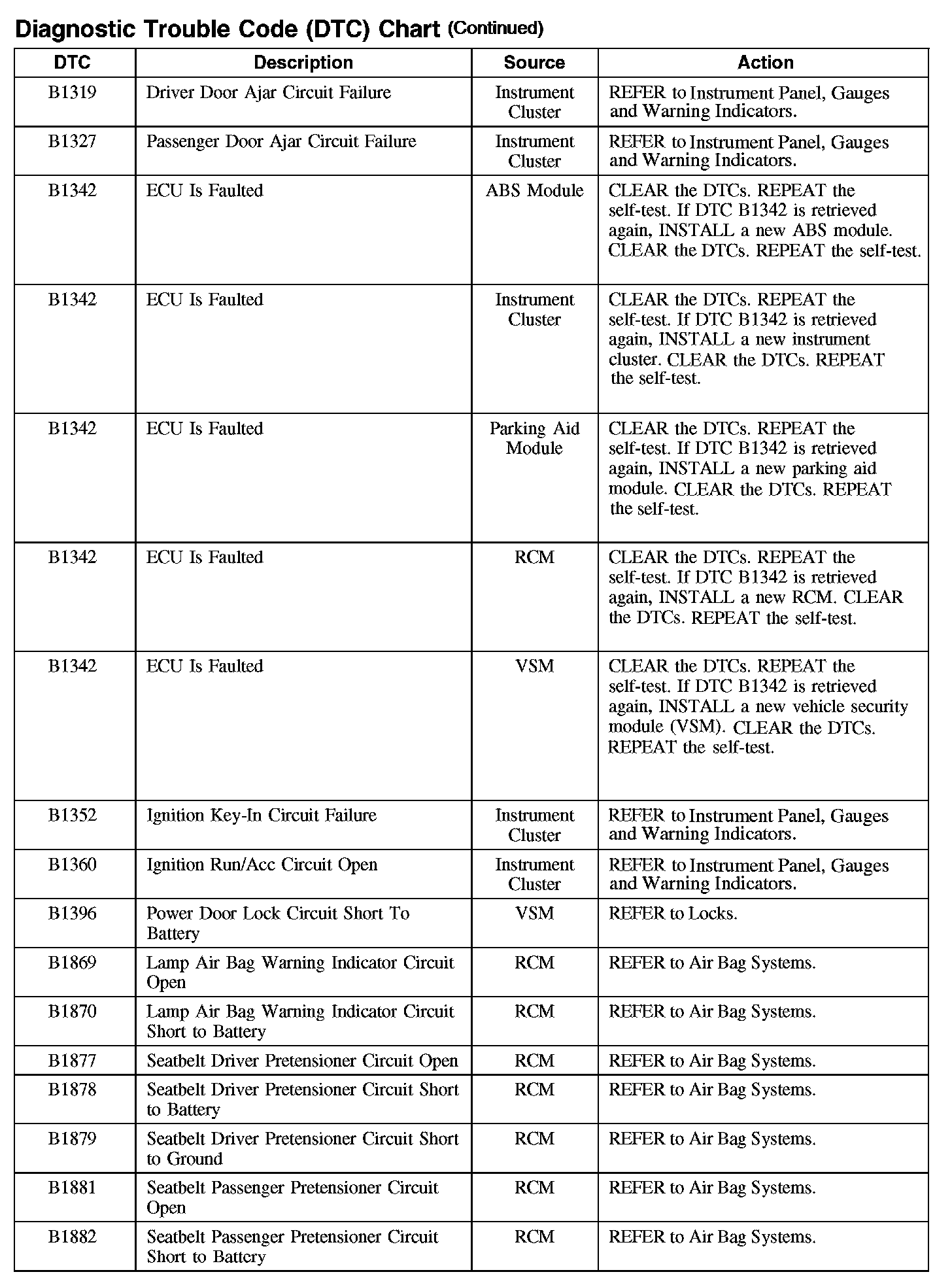 Diagnostic Trouble Code (DTC) Chart (Continued)

| DTC | Description | Source | Action |
|---|---|---|---|
| B1319 | Driver Door Ajar Circuit Failure | Instrument Cluster | REFER to Instrument Panel, Gauges and Warning Indicators. |
| B1327 | Passenger Door Ajar Circuit Failure | Instrument Cluster | REFER to Instrument Panel, Gauges and Warning Indicators. |
| B1342 | ECU Is Faulted | ABS Module | CLEAR the DTCs. REPEAT the self-test. If DTC B1342 is retrieved again, INSTALL a new ABS module. CLEAR the DTCs. REPEAT the self-test. |
| B1342 | ECU Is Faulted | Instrument Cluster | CLEAR the DTCs. REPEAT the self-test. If DTC B1342 is retrieved again, INSTALL a new instrument cluster. CLEAR the DTCs. REPEAT the self-test. |
| B1342 | ECU Is Faulted | Parking Aid Module | CLEAR the DTCs. REPEAT the self-test. If DTC B1342 is retrieved again, INSTALL a new parking aid module. CLEAR the DTCs. REPEAT the self-test. |
| B1342 | ECU Is Faulted | RCM | CLEAR the DTCs. REPEAT the self-test. If DTC B1342 is retrieved again, INSTALL a new RCM. CLEAR the DTCs. REPEAT the self-test. |
| B1342 | ECU Is Faulted | VSM | CLEAR the DTCs. REPEAT the self-test. If DTC B1342 is retrieved again, INSTALL a new vehicle security module (VSM). CLEAR the DTCs. REPEAT the self-test. |
| B1352 | Ignition Key-In Circuit Failure | Instrument Cluster | REFER to Instrument Panel, Gauges and Warning Indicators. |
| B1360 | Ignition Run/Acc Circuit Open | Instrument Cluster | REFER to Instrument Panel, Gauges and Warning Indicators. |
| B1396 | Power Door Lock Circuit Short To Battery | VSM | REFER to Locks. |
| B1869 | Lamp Air Bag Warning Indicator Circuit Open | RCM | REFER to Air Bag Systems. |
| B1870 | Lamp Air Bag Warning Indicator Circuit Short to Battery | RCM | REFER to Air Bag Systems. |
| B1877 | Seatbelt Driver Pretensioner Circuit Open | RCM | REFER to Air Bag Systems. |
| B1878 | Seatbelt Driver Pretensioner Circuit Short to Battery | RCM | REFER to Air Bag Systems. |
| B1879 | Seatbelt Driver Pretensioner Circuit Short to Ground | RCM | REFER to Air Bag Systems. |
| B1881 | Seatbelt Passenger Pretensioner Circuit Open | RCM | REFER to Air Bag Systems. |
| B1882 | Seatbelt Passenger Pretensioner Circuit Short to Battery | RCM | REFER to Air Bag Systems. |